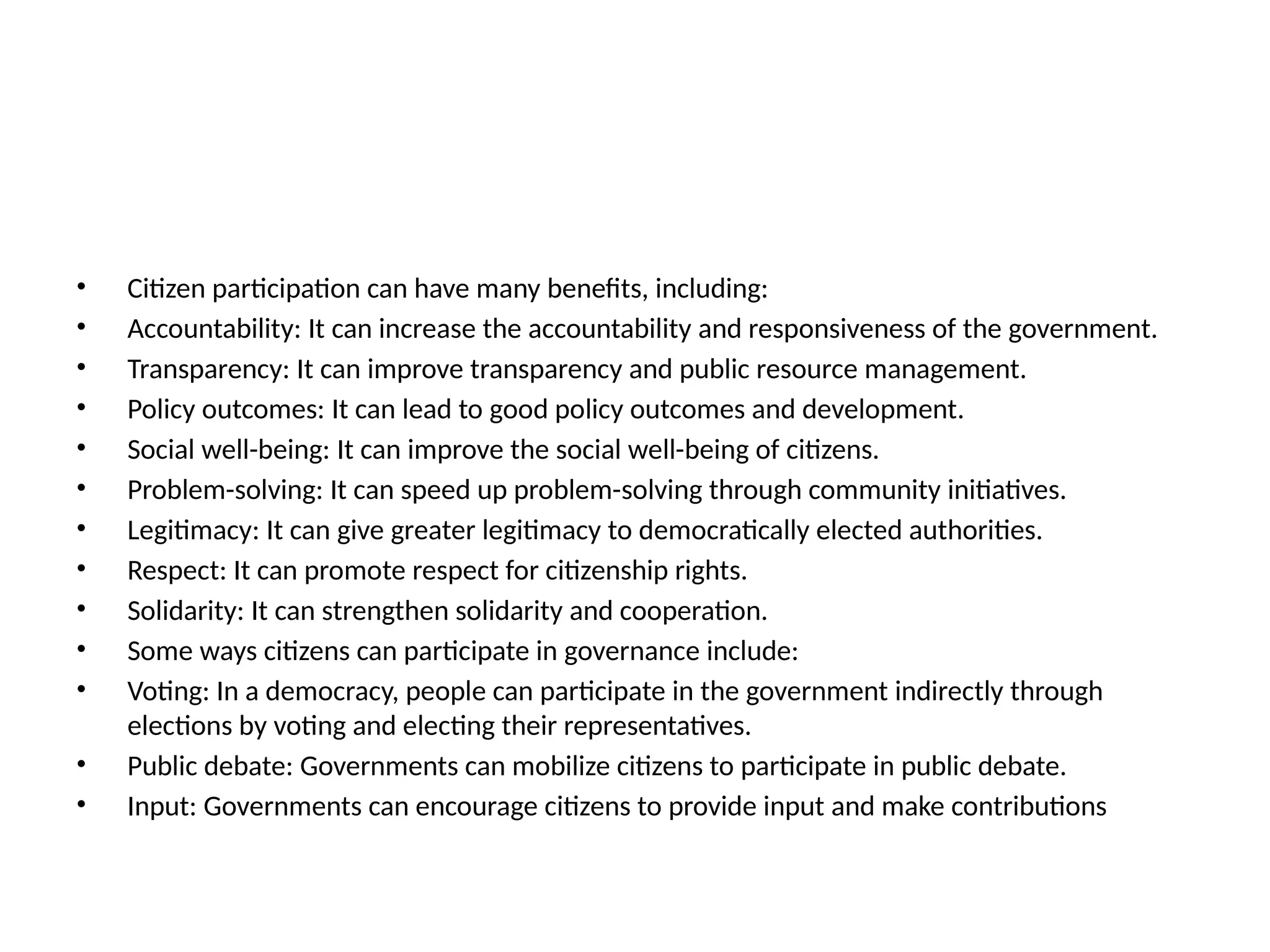 • Citizen participation can have many benefits, including:
• Accountability: It can increase the accountability and responsiveness of the government.
• Transparency: It can improve transparency and public resource management.
• Policy outcomes: It can lead to good policy outcomes and development.
• Social well-being: It can improve the social well-being of citizens.
• Problem-solving: It can speed up problem-solving through community initiatives.
• Legitimacy: It can give greater legitimacy to democratically elected authorities.
• Respect: It can promote respect for citizenship rights.
• Solidarity: It can strengthen solidarity and cooperation.
• Some ways citizens can participate in governance include:
• Voting: In a democracy, people can participate in the government indirectly through elections by voting and electing their representatives.
• Public debate: Governments can mobilize citizens to participate in public debate.
• Input: Governments can encourage citizens to provide input and make contributions